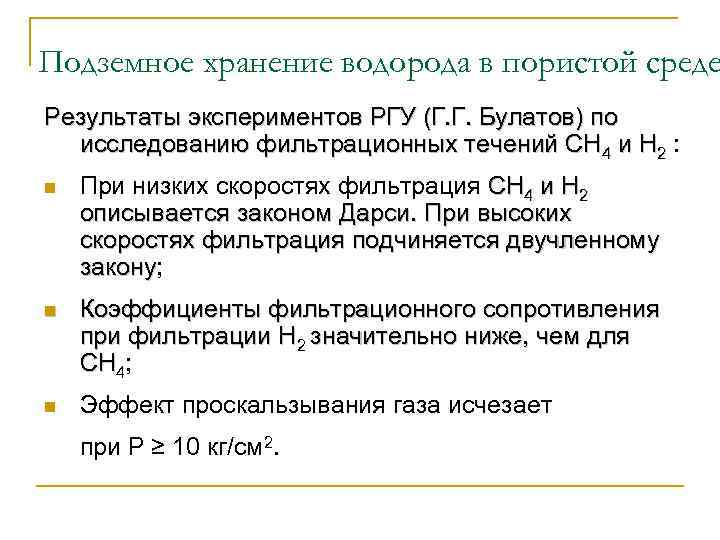 Подземное хранение водорода в пористой среде

Результаты экспериментов РГУ (Г.Г. Булатов) по исследованию фильтрационных течений $CH_4$ и $H_2$ :

При низких скоростях фильтрация $CH_4$ и $H_2$ описывается законом Дарси. При высоких скоростях фильтрация подчиняется двучленному закону;

Коэффициенты фильтрационного сопротивления при фильтрации $H_2$ значительно ниже, чем для $CH_4$;

Эффект проскальзывания газа исчезает

при $P \geq 10$ кг/см$^2$.